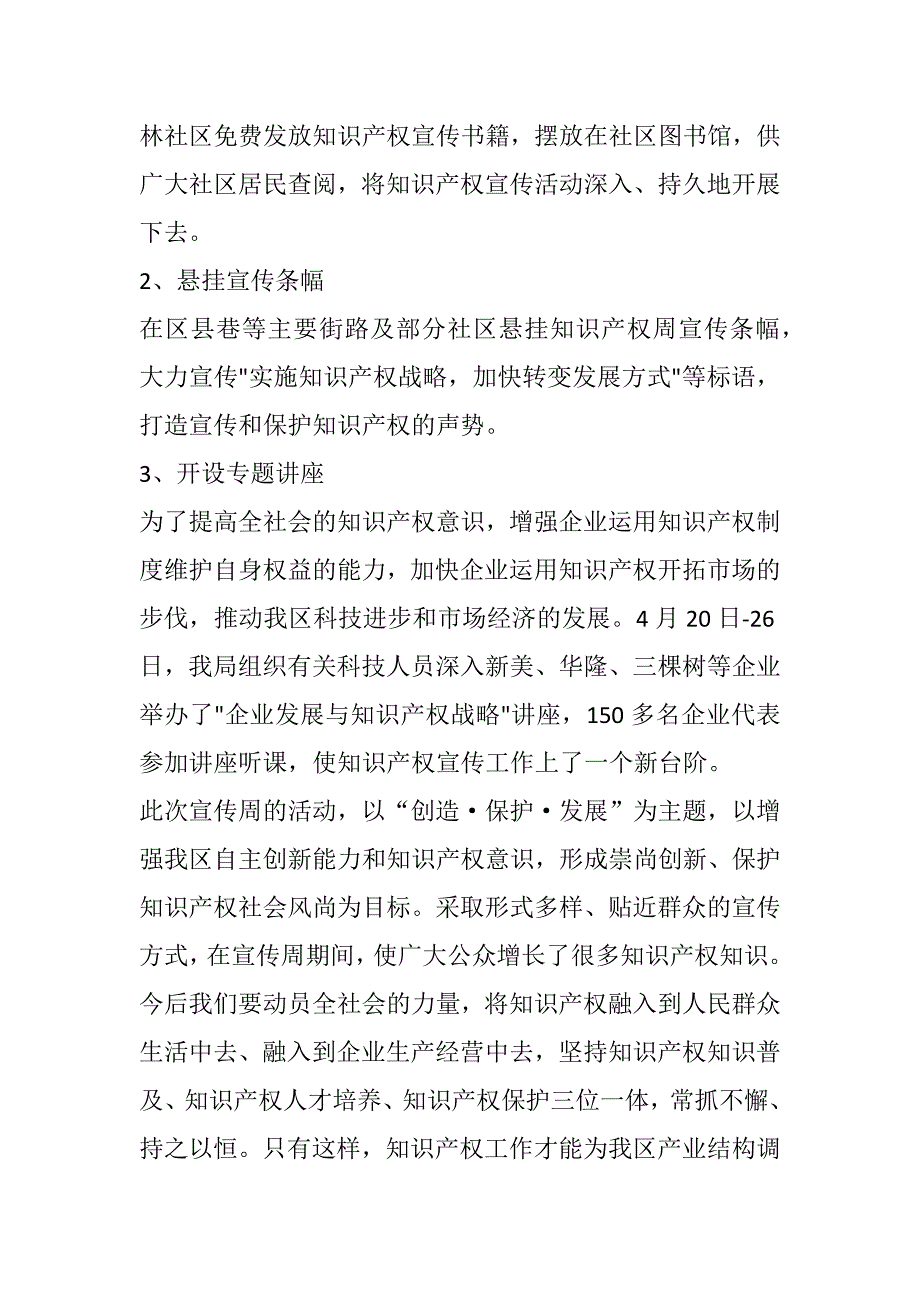 林社区免费发放知识产权宣传书籍，摆放在社区图书馆，供广大社区居民查阅，将知识产权宣传活动深入、持久地开展下去。

2、悬挂宣传条幅

在区县巷等主要街路及部分社区悬挂知识产权周宣传条幅，大力宣传"实施知识产权战略，加快转变发展方式"等标语，打造宣传和保护知识产权的声势。

3、开设专题讲座

为了提高全社会的知识产权意识，增强企业运用知识产权制度维护自身权益的能力，加快企业运用知识产权开拓市场的步伐，推动我区科技进步和市场经济的发展。4 月 20 日-26 日，我局组织有关科技人员深入新美、华隆、三棵树等企业举办了"企业发展与知识产权战略"讲座，150 多名企业代表参加讲座听课，使知识产权宣传工作上了一个新台阶。

此次宣传周的活动，以“创造·保护·发展”为主题，以增强我区自主创新能力和知识产权意识，形成崇尚创新、保护知识产权社会风尚为目标。采取形式多样、贴近群众的宣传方式，在宣传周期间，使广大公众增长了很多知识产权知识。今后我们要动员全社会的力量，将知识产权融入到人民群众生活中去、融入到企业生产经营中去，坚持知识产权知识普及、知识产权人才培养、知识产权保护三位一体，常抓不懈、持之以恒。只有这样，知识产权工作才能为我区产业结构调